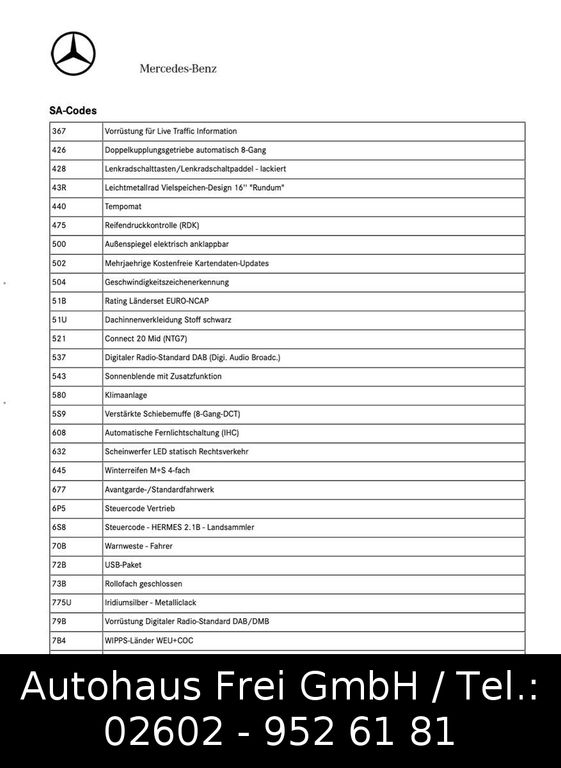 Mercedes-Benz

SA-Codes

| 367 | Vorrüstung für Live Traffic Information |
|---|---|
| 426 | Doppelkupplungsgetriebe automatisch 8-Gang |
| 428 | Lenkradschalttasten/Lenkradschaltpaddel - lackiert |
| 43R | Leichtmetallrad Vielspeichen-Design 16'' "Rundum" |
| 440 | Tempomat |
| 475 | Reifendruckkontrolle (RDK) |
| 500 | Außenspiegel elektrisch anklappbar |
| 502 | Mehrjaehrige Kostenfreie Kartendaten-Updates |
| 504 | Geschwindigkeitszeichenerkennung |
| 51B | Rating Länderset EURO-NCAP |
| 51U | Dachinnenverkleidung Stoff schwarz |
| 521 | Connect 20 Mid (NTG7) |
| 537 | Digitaler Radio-Standard DAB (Digi. Audio Broadc.) |
| 543 | Sonnenblende mit Zusatzfunktion |
| 580 | Klimaanlage |
| 5S9 | Verstärkte Schiebemuffe (8-Gang-DCT) |
| 608 | Automatische Fernlichtschaltung (IHC) |
| 632 | Scheinwerfer LED statisch Rechtsverkehr |
| 645 | Winterreifen M+S 4-fach |
| 677 | Avantgarde-/Standardfahrwerk |
| 6P5 | Steuercode Vertrieb |
| 6S8 | Steuercode - HERMES 2.1B - Landsammler |
| 70B | Warnweste - Fahrer |
| 72B | USB-Paket |
| 73B | Rollofach geschlossen |
| 775U | Iridiumsilber - Metalliclack |
| 79B | Vorrüstung Digitaler Radio-Standard DAB/DMB |
| 7B4 | WIPPS-Länder WEU+COC |

Autohaus Frei GmbH / Tel.:
02602 - 952 61 81